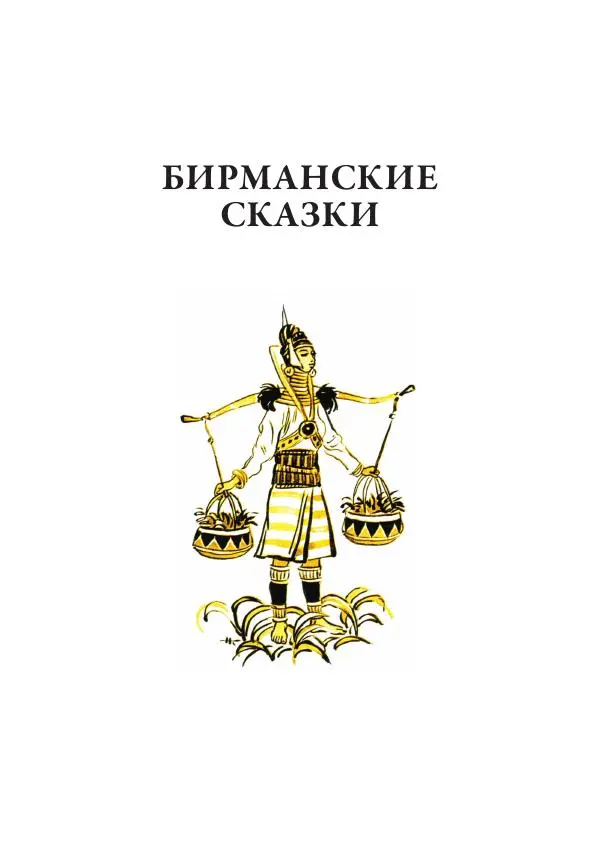 БИРМАНСКИЕ СКАЗКИ